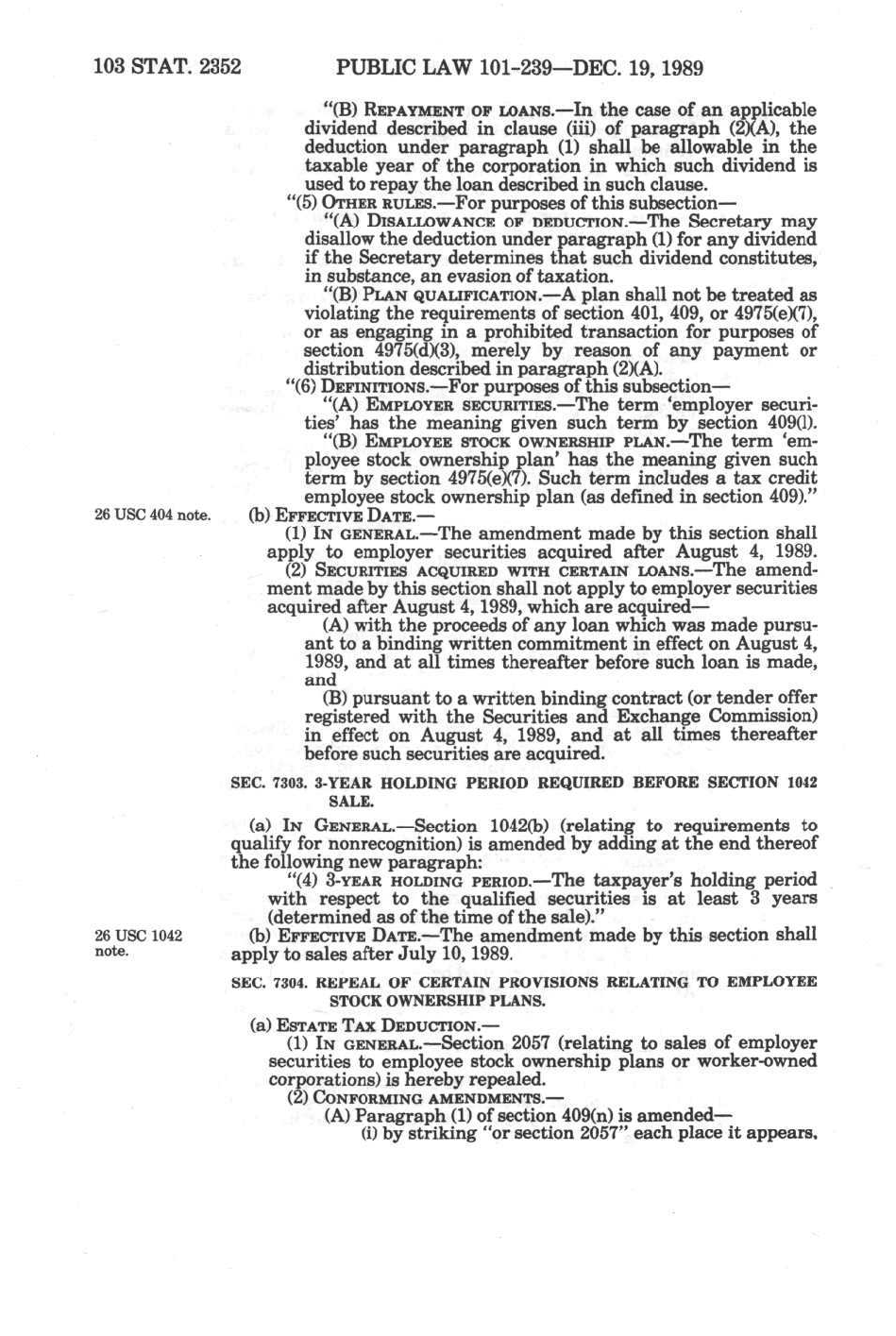 103 STAT. 2352 PUBLIC LAW 101-239—DEC. 19, 1989

"(B) REPAYMENT OF LOANS.—In the case of an applicable dividend described in clause (iii) of paragraph (2)(A), the deduction under paragraph (1) shall be allowable in the taxable year of the corporation in which such dividend is used to repay the loan described in such clause.

"(5) OTHER RULES.—For purposes of this subsection—

"(A) DISALLOWANCE OF DEDUCTION.—The Secretary may disallow the deduction under paragraph (1) for any dividend if the Secretary determines that such dividend constitutes, in substance, an evasion of taxation.

"(B) PLAN QUALIFICATION.—A plan shall not be treated as violating the requirements of section 401, 409, or 4975(e)(7), or as engaging in a prohibited transaction for purposes of section 4975(d)(3), merely by reason of any payment or distribution described in paragraph (2)(A).

"(6) DEFINITIONS.—For purposes of this subsection—

"(A) EMPLOYER SECURITIES.—The term 'employer securities' has the meaning given such term by section 409(l).

"(B) EMPLOYEE STOCK OWNERSHIP PLAN.—The term 'employee stock ownership plan' has the meaning given such term by section 4975(e)(7). Such term includes a tax credit employee stock ownership plan (as defined in section 409)."

26 USC 404 note.

(b) EFFECTIVE DATE.—

(1) IN GENERAL.—The amendment made by this section shall apply to employer securities acquired after August 4, 1989.

(2) SECURITIES ACQUIRED WITH CERTAIN LOANS.—The amendment made by this section shall not apply to employer securities acquired after August 4, 1989, which are acquired—

(A) with the proceeds of any loan which was made pursuant to a binding written commitment in effect on August 4, 1989, and at all times thereafter before such loan is made, and

(B) pursuant to a written binding contract (or tender offer registered with the Securities and Exchange Commission) in effect on August 4, 1989, and at all times thereafter before such securities are acquired.

SEC. 7303. 3-YEAR HOLDING PERIOD REQUIRED BEFORE SECTION 1042 SALE.

(a) IN GENERAL.—Section 1042(b) (relating to requirements to qualify for nonrecognition) is amended by adding at the end thereof the following new paragraph:

"(4) 3-YEAR HOLDING PERIOD.—The taxpayer's holding period with respect to the qualified securities is at least 3 years (determined as of the time of the sale)."

26 USC 1042 note.

(b) EFFECTIVE DATE.—The amendment made by this section shall apply to sales after July 10, 1989.

SEC. 7304. REPEAL OF CERTAIN PROVISIONS RELATING TO EMPLOYEE STOCK OWNERSHIP PLANS.

(a) ESTATE TAX DEDUCTION.—

(1) IN GENERAL.—Section 2057 (relating to sales of employer securities to employee stock ownership plans or worker-owned corporations) is hereby repealed.

(2) CONFORMING AMENDMENTS.—

(A) Paragraph (1) of section 409(n) is amended—

(i) by striking "or section 2057" each place it appears,